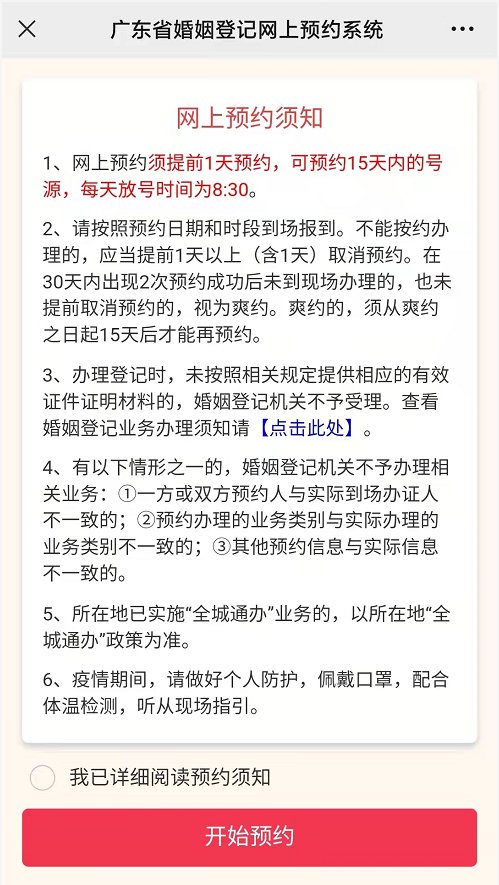 广东省婚姻登记网上预约系统

网上预约须知

1、网上预约须提前1天预约，可预约15天内的号源，每天放号时间为8:30。

2、请按照预约日期和时段到场报到。不能按约办理的，应当提前1天以上（含1天）取消预约。在30天内出现2次预约成功后未到现场办理的，也未提前取消预约的，视为爽约。爽约的，须从爽约之日起15天后才能再预约。

3、办理登记时，未按照相关规定提供相应的有效证件证明材料的，婚姻登记机关不予受理。查看婚姻登记业务办理须知请【点击此处】。

4、有以下情形之一的，婚姻登记机关不予办理相关业务：①一方或双方预约人与实际到场办证人不一致的；②预约办理的业务类别与实际办理的业务类别不一致的；③其他预约信息与实际信息不一致的。

5、所在地已实施“全城通办”业务的，以所在地“全城通办”政策为准。

6、疫情期间，请做好个人防护，佩戴口罩，配合体温检测，听从现场指引。

我已详细阅读预约须知

开始预约